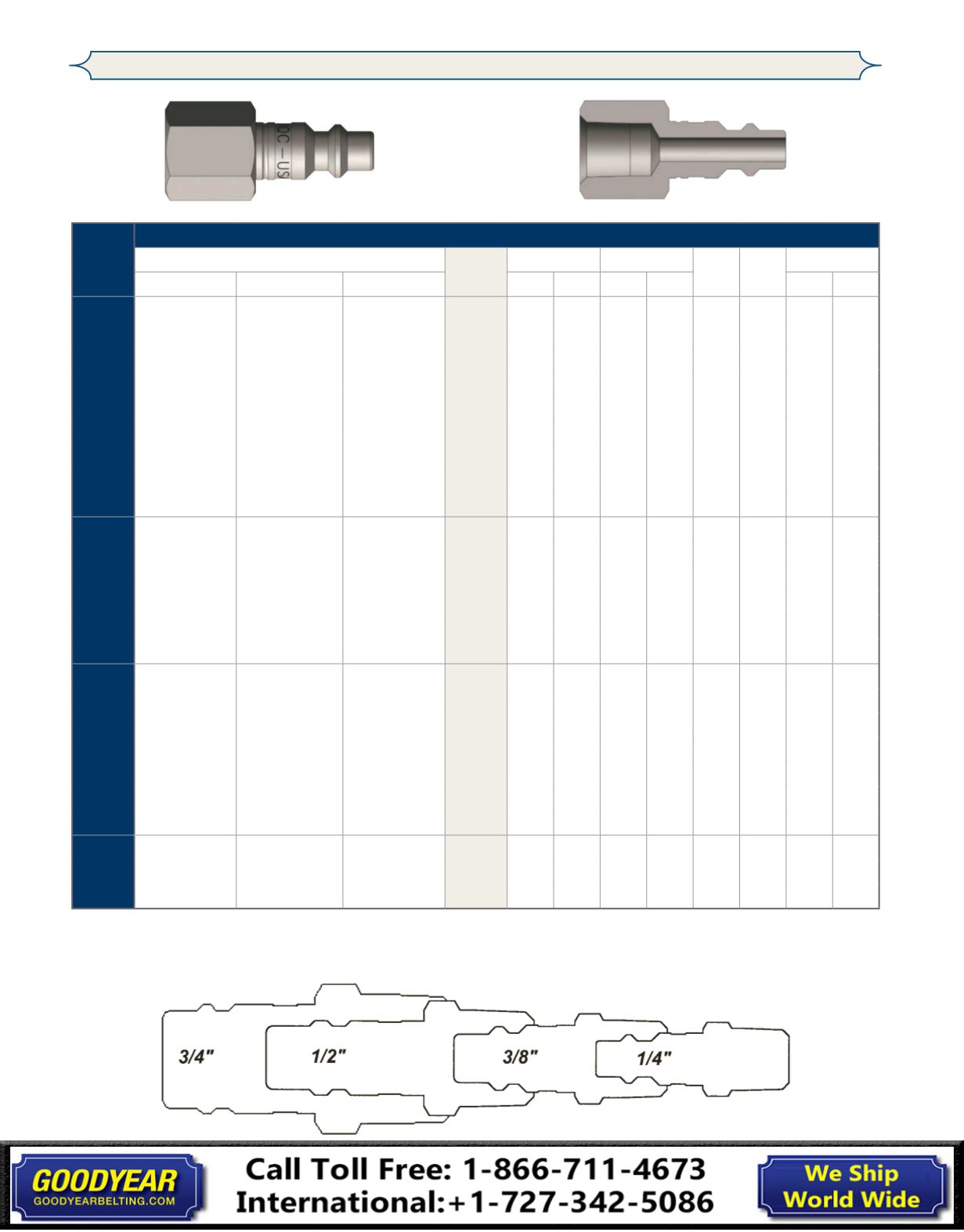 DC-US

3/4"

1/2"

3/8"

1/4"

GOODYEAR
GOODYEARBELTING.COM

Call Toll Free: 1-866-711-4673
International:+1-727-342-5086

We Ship
World Wide